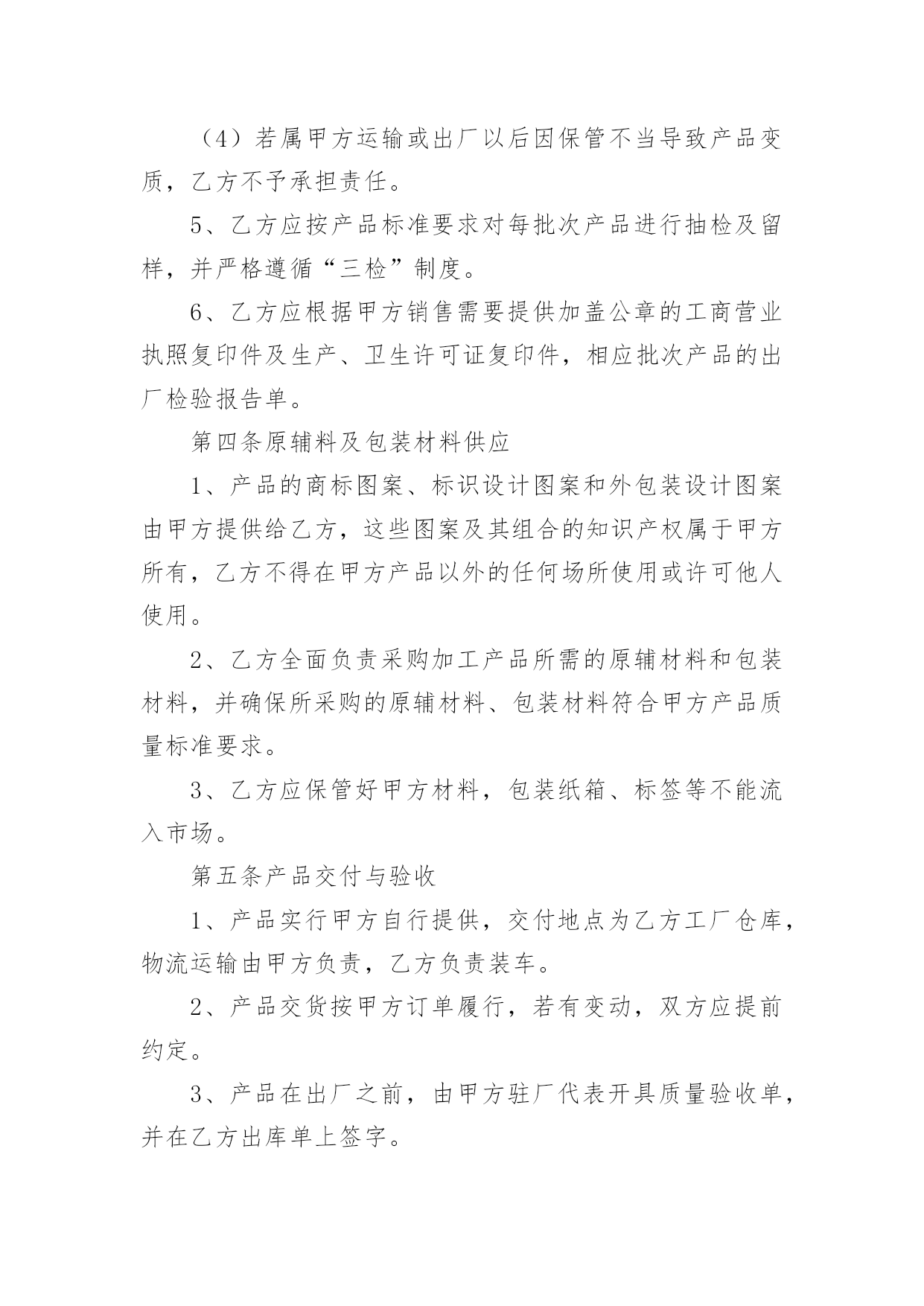 （4）若属甲方运输或出厂以后因保管不当导致产品变质，乙方不予承担责任。

5、乙方应按产品标准要求对每批次产品进行抽检及留样，并严格遵循“三检”制度。

6、乙方应根据甲方销售需要提供加盖公章的工商营业执照复印件及生产、卫生许可证复印件，相应批次产品的出厂检验报告单。

第四条原辅料及包装材料供应

1、产品的商标图案、标识设计图案和外包装设计图案由甲方提供给乙方，这些图案及其组合的知识产权属于甲方所有，乙方不得在甲方产品以外的任何场所使用或许可他人使用。

2、乙方全面负责采购加工产品所需的原辅材料和包装材料，并确保所采购的原辅材料、包装材料符合甲方产品质量标准要求。

3、乙方应保管好甲方材料，包装纸箱、标签等不能流入市场。

第五条产品交付与验收

1、产品实行甲方自行提供，交付地点为乙方工厂仓库，物流运输由甲方负责，乙方负责装车。

2、产品交货按甲方订单履行，若有变动，双方应提前约定。

3、产品在出厂之前，由甲方驻厂代表开具质量验收单，并在乙方出库单上签字。